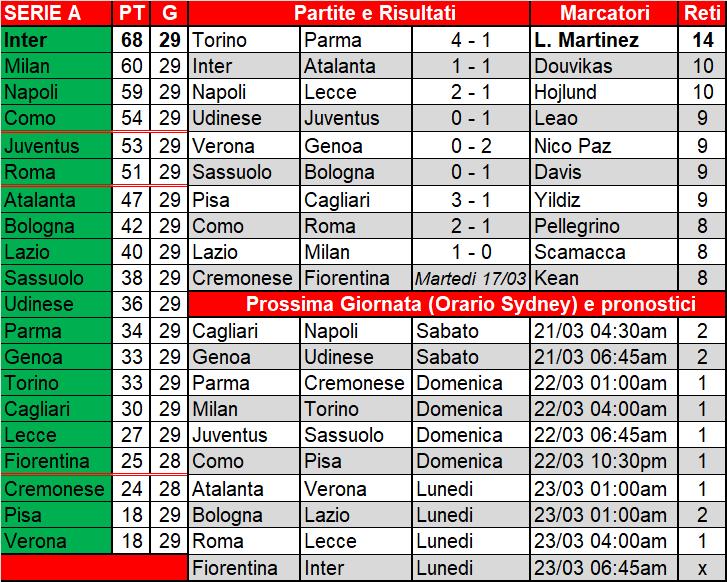 | SERIE A | PT | G | Partite e Risultati | | | Marcatori | Reti |
|---|---|---|---|---|---|---|---|
| Inter | 68 | 29 | Torino | Parma | 4 - 1 | L. Martinez | 14 |
| Milan | 60 | 29 | Inter | Atalanta | 1 - 1 | Douvikas | 10 |
| Napoli | 59 | 29 | Napoli | Lecce | 2 - 1 | Hojlund | 10 |
| Como | 54 | 29 | Udinese | Juventus | 0 - 1 | Leao | 9 |
| Juventus | 53 | 29 | Verona | Genoa | 0 - 2 | Nico Paz | 9 |
| Roma | 51 | 29 | Sassuolo | Bologna | 0 - 1 | Davis | 9 |
| Atalanta | 47 | 29 | Pisa | Cagliari | 3 - 1 | Yildiz | 9 |
| Bologna | 42 | 29 | Como | Roma | 2 - 1 | Pellegrino | 8 |
| Lazio | 40 | 29 | Lazio | Milan | 1 - 0 | Scamacca | 8 |
| Sassuolo | 38 | 29 | Cremonese | Fiorentina | Martedi 17/03 | Kean | 8 |
| Udinese | 36 | 29 | Prossima Giornata (Orario Sydney) e pronostici | | | | |
| Parma | 34 | 29 | Cagliari | Napoli | Sabato | 21/03 04:30am | 2 |
| Genoa | 33 | 29 | Genoa | Udinese | Sabato | 21/03 06:45am | 2 |
| Torino | 33 | 29 | Parma | Cremonese | Domenica | 22/03 01:00am | 1 |
| Cagliari | 30 | 29 | Milan | Torino | Domenica | 22/03 04:00am | 1 |
| Lecce | 27 | 29 | Juventus | Sassuolo | Domenica | 22/03 06:45am | 1 |
| Fiorentina | 25 | 28 | Como | Pisa | Domenica | 22/03 10:30pm | 1 |
| Cremonese | 24 | 28 | Atalanta | Verona | Lunedi | 23/03 01:00am | 1 |
| Pisa | 18 | 29 | Bologna | Lazio | Lunedi | 23/03 01:00am | 2 |
| Verona | 18 | 29 | Roma | Lecce | Lunedi | 23/03 04:00am | 1 |
| | | | Fiorentina | Inter | Lunedi | 23/03 06:45am | x |